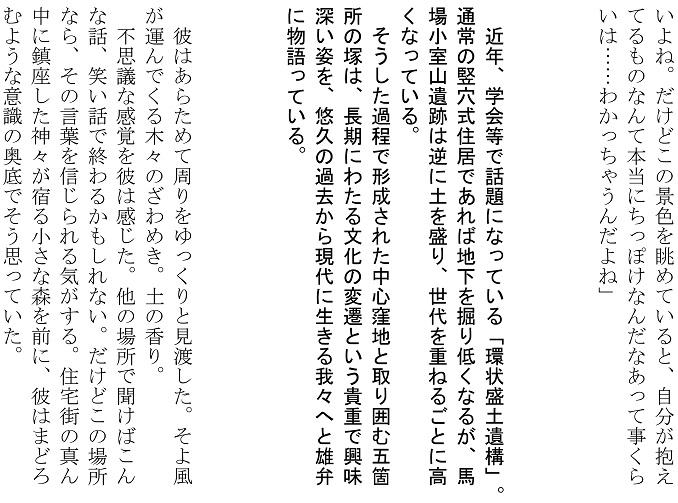 いよね。だけどこの景色を眺めていると、自分が抱えてるものなんて本当にちっぽけなんだなあって事くらいは……わかっちゃうんだよね」

近年、学会等で話題になっている「環状盛土遺構」。通常の竪穴式住居であれば地下を掘り低くなるが、馬場小室山遺跡は逆に土を盛り、世代を重ねるごとに高くなっている。
そうした過程で形成された中心窪地と取り囲む五箇所の塚は、長期にわたる文化の変遷という貴重で興味深い姿を、悠久の過去から現代に生きる我々へと雄弁に物語っている。

彼はあらためて周りをゆっくりと見渡した。そよ風が運んでくる木々のざわめき。土の香り。
不思議な感覚を彼は感じた。他の場所で聞けばこんな話、笑い話で終わるかもしれない。だけどこの場所なら、その言葉を信じられる気がする。住宅街の真ん中に鎮座した神々が宿る小さな森を前に、彼はまどろむような意識の奥底でそう思っていた。